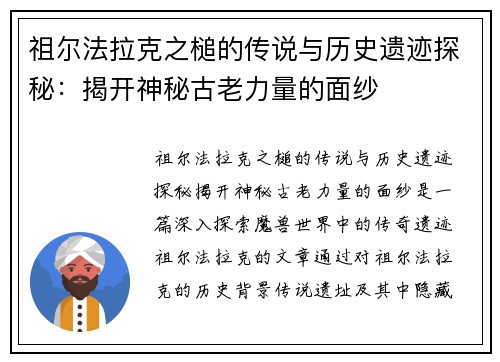 祖尔法拉克之槌的传说与历史遗迹探秘：揭开神秘古老力量的面纱

祖尔法拉克之槌的传说与历史遗迹探秘揭开神秘古老力量的面纱是一篇深入探索魔兽世界中的传奇遗迹祖尔法拉克的文章通过对祖尔法拉克的历史背景传说遗址及其中隐藏